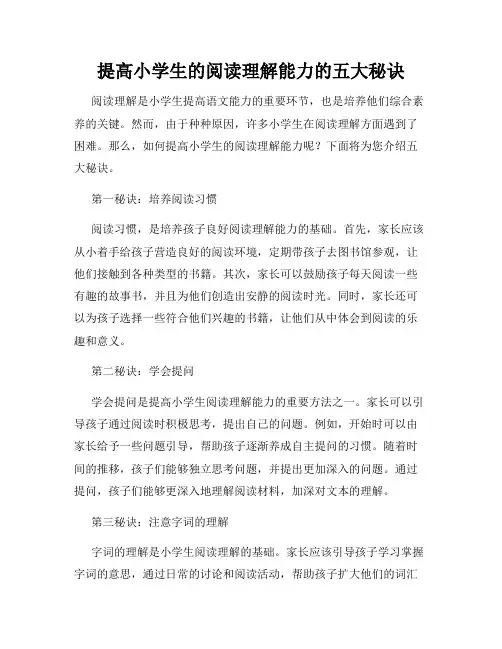 提高小学生的阅读理解能力的五大秘诀

阅读理解是小学生提高语文能力的重要环节，也是培养他们综合素养的关键。然而，由于种种原因，许多小学生在阅读理解方面遇到了困难。那么，如何提高小学生的阅读理解能力呢？下面将为您介绍五大秘诀。

第一秘诀：培养阅读习惯

阅读习惯，是培养孩子良好阅读理解能力的基础。首先，家长应该从小着手给孩子营造良好的阅读环境，定期带孩子去图书馆参观，让他们接触到各种类型的书籍。其次，家长可以鼓励孩子每天阅读一些有趣的故事书，并且为他们创造出安静的阅读时光。同时，家长还可以为孩子选择一些符合他们兴趣的书籍，让他们从中体会到阅读的乐趣和意义。

第二秘诀：学会提问

学会提问是提高小学生阅读理解能力的重要方法之一。家长可以引导孩子通过阅读时积极思考，提出自己的问题。例如，开始时可以由家长给予一些问题引导，帮助孩子逐渐养成自主提问的习惯。随着时间的推移，孩子们能够独立思考问题，并提出更加深入的问题。通过提问，孩子们能够更深入地理解阅读材料，加深对文本的理解。

第三秘诀：注意字词的理解

字词的理解是小学生阅读理解的基础。家长应该引导孩子学习掌握字词的意思，通过日常的讨论和阅读活动，帮助孩子扩大他们的词汇